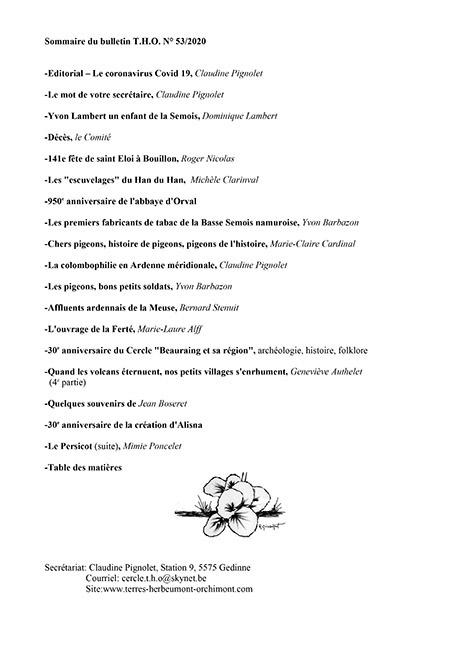 Sommaire du bulletin T.H.O. N° 53/2020

-Editorial – Le coronavirus Covid 19, Claudine Pignolet

-Le mot de votre secrétaire, Claudine Pignolet

-Yvon Lambert un enfant de la Semois, Dominique Lambert

-Décès, le Comité

-141e fête de saint Eloi à Bouillon, Roger Nicolas

-Les "escuvelages" du Han du Han, Michèle Clarinval

-950$^e$ anniversaire de l'abbaye d'Orval

-Les premiers fabricants de tabac de la Basse Semois namuroise, Yvon Barbazon

-Chers pigeons, histoire de pigeons, pigeons de l'histoire, Marie-Claire Cardinal

-La colombophilie en Ardenne méridionale, Claudine Pignolet

-Les pigeons, bons petits soldats, Yvon Barbazon

-Affluents ardennais de la Meuse, Bernard Stenuit

-L'ouvrage de la Ferté, Marie-Laure Alff

-30$^e$ anniversaire du Cercle "Beauraing et sa région", archéologie, histoire, folklore

-Quand les volcans éternuent, nos petits villages s'enrhument, Geneviève Authelet (4$^e$ partie)

-Quelques souvenirs de Jean Boseret

-30$^e$ anniversaire de la création d'Alisna

-Le Persicot (suite), Mimie Poncelet

-Table des matières

Secrétariat: Claudine Pignolet, Station 9, 5575 Gedinne
Courriel: cercle.t.h.o@skynet.be
Site:www.terres-herbeumont-orchimont.com